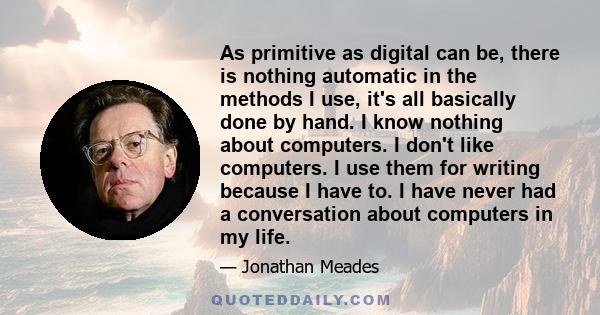 As primitive as digital can be, there is nothing automatic in the methods I use, it's all basically done by hand. I know nothing about computers. I don't like computers. I use them for writing because I have to. I have never had a conversation about computers in my life.

— Jonathan Meades

QUOTEDDAILY.COM